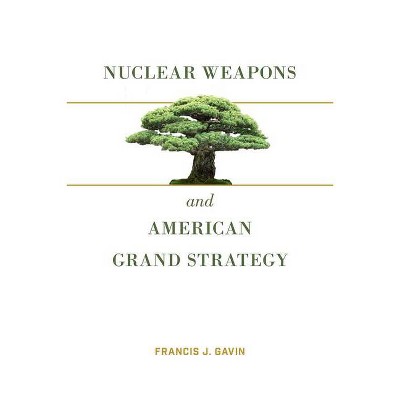 NUCLEAR WEAPONS

and

AMERICAN

GRAND STRATEGY

FRANCIS J. GAVIN